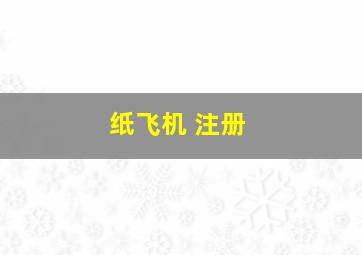 纸飞机 注册